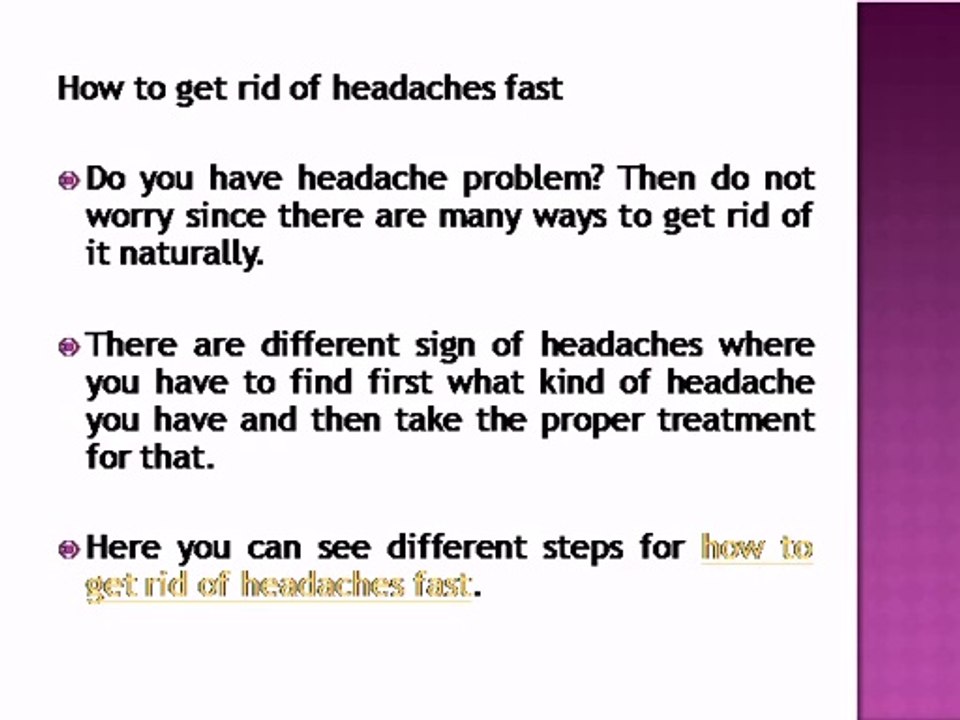 How to get rid of headaches fast

• Do you have headache problem? Then do not worry since there are many ways to get rid of it naturally.

• There are different sign of headaches where you have to find first what kind of headache you have and then take the proper treatment for that.

• Here you can see different steps for how to get rid of headaches fast.